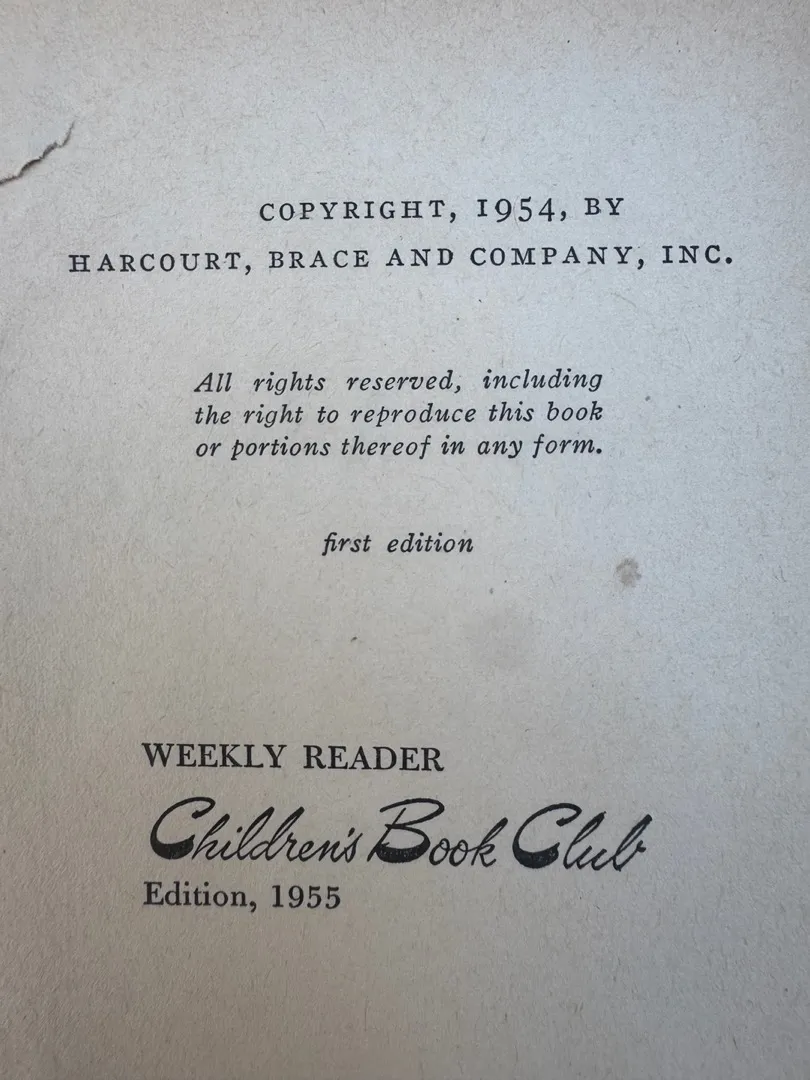 COPYRIGHT, 1954, BY
HARCOURT, BRACE AND COMPANY, INC.

All rights reserved, including the right to reproduce this book or portions thereof in any form.

first edition

WEEKLY READER
Children's Book Club
Edition, 1955